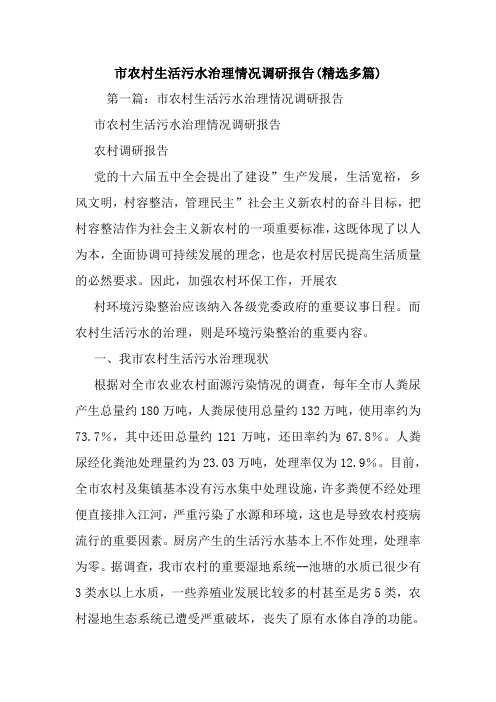 市农村生活污水治理情况调研报告(精选多篇)

第一篇：市农村生活污水治理情况调研报告

市农村生活污水治理情况调研报告

农村调研报告

党的十六届五中全会提出了建设”生产发展，生活宽裕，乡风文明，村容整洁，管理民主”社会主义新农村的奋斗目标，把村容整洁作为社会主义新农村的一项重要标准，这既体现了以人为本，全面协调可持续发展的理念，也是农村居民提高生活质量的必然要求。因此，加强农村环保工作，开展农

村环境污染整治应该纳入各级党委政府的重要议事日程。而农村生活污水的治理，则是环境污染整治的重要内容。

一、我市农村生活污水治理现状

根据对全市农业农村面源污染情况的调查，每年全市人粪尿产生总量约180万吨，人粪尿使用总量约132万吨，使用率约为73.7%，其中还田总量约121万吨，还田率约为67.8%。人粪尿经化粪池处理量约为23.03万吨，处理率仅为12.9%。目前，全市农村及集镇基本没有污水集中处理设施，许多粪便不经处理便直接排入江河，严重污染了水源和环境，这也是导致农村疫病流行的重要因素。厨房产生的生活污水基本上不作处理，处理率为零。据调查，我市农村的重要湿地系统--池塘的水质已很少有3类水以上水质，一些养殖业发展比较多的村甚至是劣5类，农村湿地生态系统已遭受严重破坏，丧失了原有水体自净的功能。